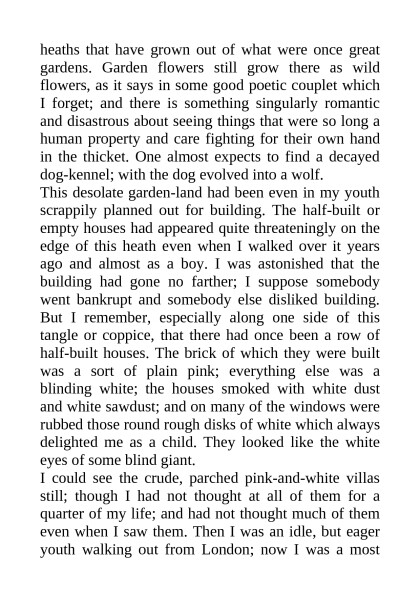 heaths that have grown out of what were once great gardens. Garden flowers still grow there as wild flowers, as it says in some good poetic couplet which I forget; and there is something singularly romantic and disastrous about seeing things that were so long a human property and care fighting for their own hand in the thicket. One almost expects to find a decayed dog-kennel; with the dog evolved into a wolf.
This desolate garden-land had been even in my youth scrappily planned out for building. The half-built or empty houses had appeared quite threateningly on the edge of this heath even when I walked over it years ago and almost as a boy. I was astonished that the building had gone no farther; I suppose somebody went bankrupt and somebody else disliked building. But I remember, especially along one side of this tangle or coppice, that there had once been a row of half-built houses. The brick of which they were built was a sort of plain pink; everything else was a blinding white; the houses smoked with white dust and white sawdust; and on many of the windows were rubbed those round rough disks of white which always delighted me as a child. They looked like the white eyes of some blind giant.
I could see the crude, parched pink-and-white villas still; though I had not thought at all of them for a quarter of my life; and had not thought much of them even when I saw them. Then I was an idle, but eager youth walking out from London; now I was a most